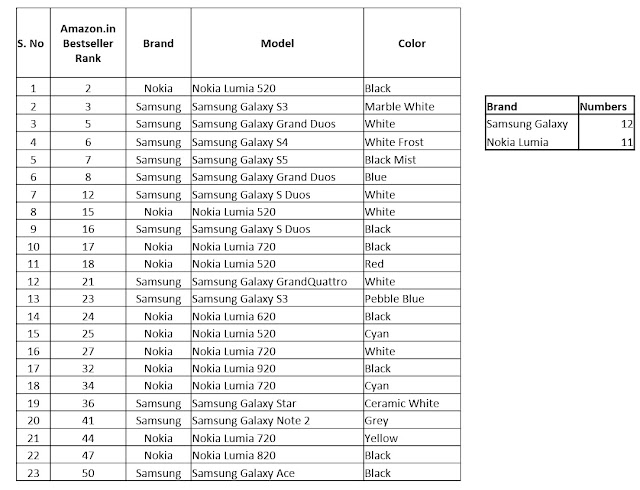 | S. No | Amazon.in Bestseller Rank | Brand | Model | Color |
|---|---|---|---|---|
| 1 | 2 | Nokia | Nokia Lumia 520 | Black |
| 2 | 3 | Samsung | Samsung Galaxy S3 | Marble White |
| 3 | 5 | Samsung | Samsung Galaxy Grand Duos | White |
| 4 | 6 | Samsung | Samsung Galaxy S4 | White Frost |
| 5 | 7 | Samsung | Samsung Galaxy S5 | Black Mist |
| 6 | 8 | Samsung | Samsung Galaxy Grand Duos | Blue |
| 7 | 12 | Samsung | Samsung Galaxy S Duos | White |
| 8 | 15 | Nokia | Nokia Lumia 520 | White |
| 9 | 16 | Samsung | Samsung Galaxy S Duos | Black |
| 10 | 17 | Nokia | Nokia Lumia 720 | Black |
| 11 | 18 | Nokia | Nokia Lumia 520 | Red |
| 12 | 21 | Samsung | Samsung Galaxy GrandQuattro | White |
| 13 | 23 | Samsung | Samsung Galaxy S3 | Pebble Blue |
| 14 | 24 | Nokia | Nokia Lumia 620 | Black |
| 15 | 25 | Nokia | Nokia Lumia 520 | Cyan |
| 16 | 27 | Nokia | Nokia Lumia 720 | White |
| 17 | 32 | Nokia | Nokia Lumia 920 | Black |
| 18 | 34 | Nokia | Nokia Lumia 720 | Cyan |
| 19 | 36 | Samsung | Samsung Galaxy Star | Ceramic White |
| 20 | 41 | Samsung | Samsung Galaxy Note 2 | Grey |
| 21 | 44 | Nokia | Nokia Lumia 720 | Yellow |
| 22 | 47 | Nokia | Nokia Lumia 820 | Black |
| 23 | 50 | Samsung | Samsung Galaxy Ace | Black |

| Brand | Numbers |
|---|---|
| Samsung Galaxy | 12 |
| Nokia Lumia | 11 |